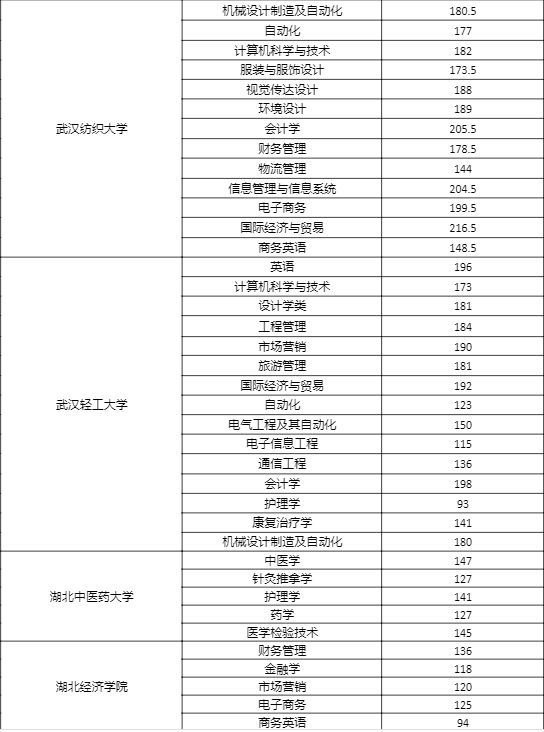 | | | |
|---|---|---|
| 武汉纺织大学 | 机械设计制造及自动化 | 180.5 |
| | 自动化 | 177 |
| | 计算机科学与技术 | 182 |
| | 服装与服饰设计 | 173.5 |
| | 视觉传达设计 | 188 |
| | 环境设计 | 189 |
| | 会计学 | 205.5 |
| | 财务管理 | 178.5 |
| | 物流管理 | 144 |
| | 信息管理与信息系统 | 204.5 |
| | 电子商务 | 199.5 |
| | 国际经济与贸易 | 216.5 |
| | 商务英语 | 148.5 |
| 武汉轻工大学 | 英语 | 196 |
| | 计算机科学与技术 | 173 |
| | 设计学类 | 181 |
| | 工程管理 | 184 |
| | 市场营销 | 190 |
| | 旅游管理 | 181 |
| | 国际经济与贸易 | 192 |
| | 自动化 | 123 |
| | 电气工程及其自动化 | 150 |
| | 电子信息工程 | 115 |
| | 通信工程 | 136 |
| | 会计学 | 198 |
| | 护理学 | 93 |
| | 康复治疗学 | 141 |
| | 机械设计制造及自动化 | 180 |
| 湖北中医药大学 | 中医学 | 147 |
| | 针灸推拿学 | 127 |
| | 护理学 | 141 |
| | 药学 | 127 |
| | 医学检验技术 | 145 |
| 湖北经济学院 | 财务管理 | 136 |
| | 金融学 | 118 |
| | 市场营销 | 120 |
| | 电子商务 | 125 |
| | 商务英语 | 94 |